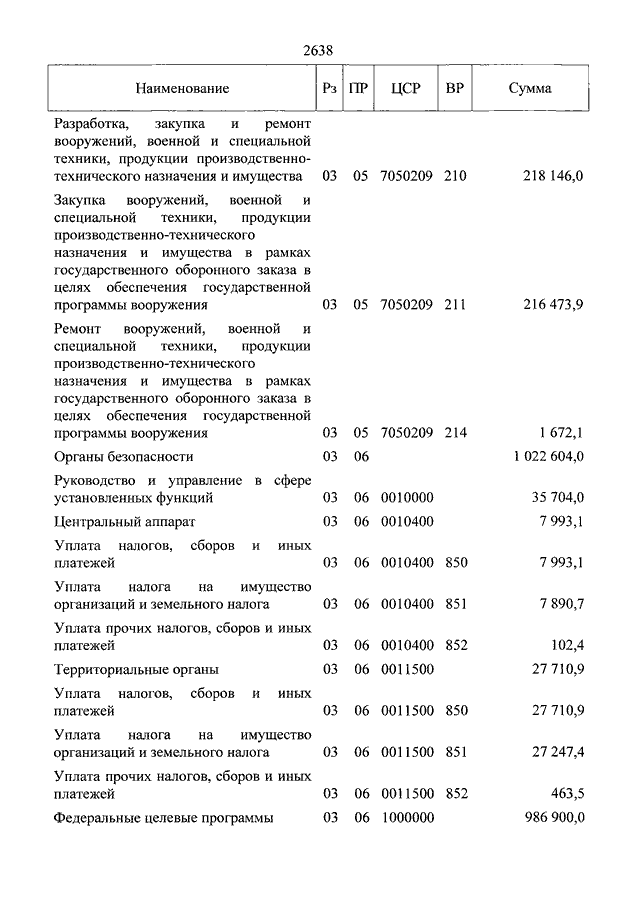 2638

| Наименование | Рз | ПР | ЦСР | ВР | Сумма |
|---|---|---|---|---|---|
| Разработка, закупка и ремонт вооружений, военной и специальной техники, продукции производственно-технического назначения и имущества | 03 | 05 | 7050209 | 210 | 218 146,0 |
| Закупка вооружений, военной и специальной техники, продукции производственно-технического назначения и имущества в рамках государственного оборонного заказа в целях обеспечения государственной программы вооружения | 03 | 05 | 7050209 | 211 | 216 473,9 |
| Ремонт вооружений, военной и специальной техники, продукции производственно-технического назначения и имущества в рамках государственного оборонного заказа в целях обеспечения государственной программы вооружения | 03 | 05 | 7050209 | 214 | 1 672,1 |
| Органы безопасности | 03 | 06 | | | 1 022 604,0 |
| Руководство и управление в сфере установленных функций | 03 | 06 | 0010000 | | 35 704,0 |
| Центральный аппарат | 03 | 06 | 0010400 | | 7 993,1 |
| Уплата налогов, сборов и иных платежей | 03 | 06 | 0010400 | 850 | 7 993,1 |
| Уплата налога на имущество организаций и земельного налога | 03 | 06 | 0010400 | 851 | 7 890,7 |
| Уплата прочих налогов, сборов и иных платежей | 03 | 06 | 0010400 | 852 | 102,4 |
| Территориальные органы | 03 | 06 | 0011500 | | 27 710,9 |
| Уплата налогов, сборов и иных платежей | 03 | 06 | 0011500 | 850 | 27 710,9 |
| Уплата налога на имущество организаций и земельного налога | 03 | 06 | 0011500 | 851 | 27 247,4 |
| Уплата прочих налогов, сборов и иных платежей | 03 | 06 | 0011500 | 852 | 463,5 |
| Федеральные целевые программы | 03 | 06 | 1000000 | | 986 900,0 |